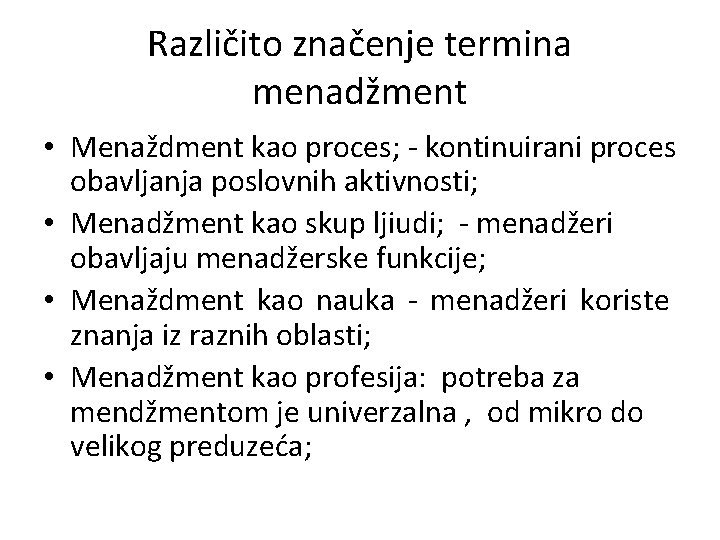 Različito značenje termina menadžment

• Menaždment kao proces; - kontinuirani proces obavljanja poslovnih aktivnosti;
• Menadžment kao skup ljiudi; - menadžeri obavljaju menadžerske funkcije;
• Menaždment kao nauka - menadžeri koriste znanja iz raznih oblasti;
• Menadžment kao profesija: potreba za mendžmentom je univerzalna , od mikro do velikog preduzeća;